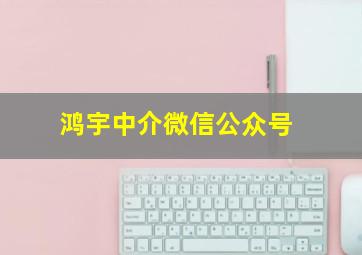 鸿宇中介微信公众号